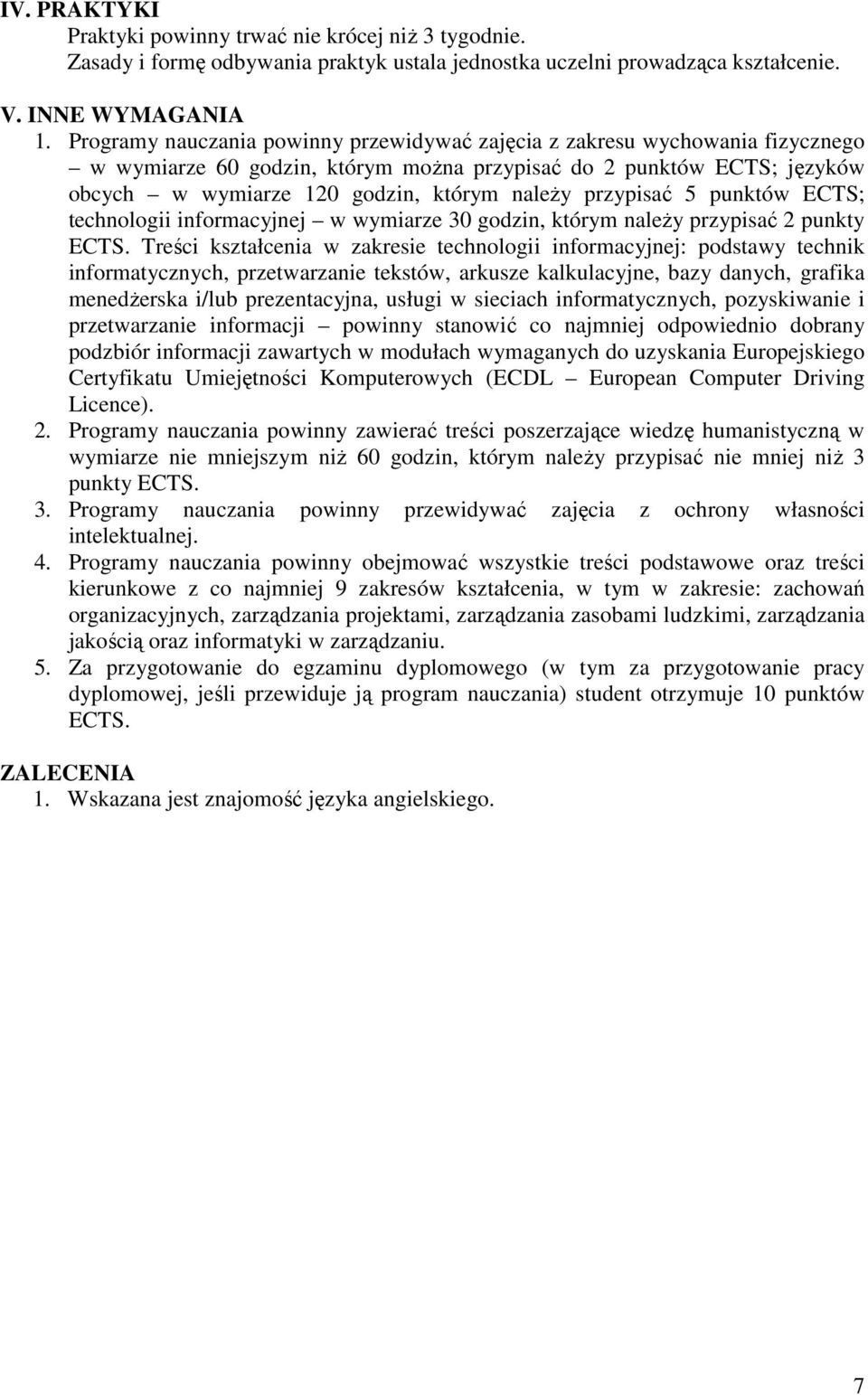 IV. PRAKTYKI

Praktyki powinny trwać nie krócej niż 3 tygodnie.
Zasady i formę odbywania praktyk ustala jednostka uczelni prowadząca kształcenie.

V. INNE WYMAGANIA

1. Programy nauczania powinny przewidywać zajęcia z zakresu wychowania fizycznego – w wymiarze 60 godzin, którym można przypisać do 2 punktów ECTS; języków obcych – w wymiarze 120 godzin, którym należy przypisać 5 punktów ECTS; technologii informacyjnej – w wymiarze 30 godzin, którym należy przypisać 2 punkty ECTS. Treści kształcenia w zakresie technologii informacyjnej: podstawy technik informatycznych, przetwarzanie tekstów, arkusze kalkulacyjne, bazy danych, grafika menedżerska i/lub prezentacyjna, usługi w sieciach informatycznych, pozyskiwanie i przetwarzanie informacji – powinny stanowić co najmniej odpowiednio dobrany podzbiór informacji zawartych w modułach wymaganych do uzyskania Europejskiego Certyfikatu Umiejętności Komputerowych (ECDL – European Computer Driving Licence).

2. Programy nauczania powinny zawierać treści poszerzające wiedzę humanistyczną w wymiarze nie mniejszym niż 60 godzin, którym należy przypisać nie mniej niż 3 punkty ECTS.

3. Programy nauczania powinny przewidywać zajęcia z ochrony własności intelektualnej.

4. Programy nauczania powinny obejmować wszystkie treści podstawowe oraz treści kierunkowe z co najmniej 9 zakresów kształcenia, w tym w zakresie: zachowań organizacyjnych, zarządzania projektami, zarządzania zasobami ludzkimi, zarządzania jakością oraz informatyki w zarządzaniu.

5. Za przygotowanie do egzaminu dyplomowego (w tym za przygotowanie pracy dyplomowej, jeśli przewiduje ją program nauczania) student otrzymuje 10 punktów ECTS.

ZALECENIA

1. Wskazana jest znajomość języka angielskiego.

7